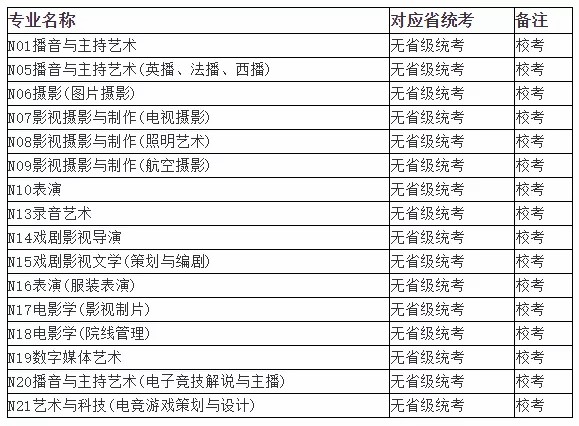 | 专业名称 | 对应省统考 | 备注 |
|---|---|---|
| N01播音与主持艺术 | 无省级统考 | 校考 |
| N05播音与主持艺术(英播、法播、西播) | 无省级统考 | 校考 |
| N06摄影(图片摄影) | 无省级统考 | 校考 |
| N07影视摄影与制作(电视摄影) | 无省级统考 | 校考 |
| N08影视摄影与制作(照明艺术) | 无省级统考 | 校考 |
| N09影视摄影与制作(航空摄影) | 无省级统考 | 校考 |
| N10表演 | 无省级统考 | 校考 |
| N13录音艺术 | 无省级统考 | 校考 |
| N14戏剧影视导演 | 无省级统考 | 校考 |
| N15戏剧影视文学(策划与编剧) | 无省级统考 | 校考 |
| N16表演(服装表演) | 无省级统考 | 校考 |
| N17电影学(影视制片) | 无省级统考 | 校考 |
| N18电影学(院线管理) | 无省级统考 | 校考 |
| N19数字媒体艺术 | 无省级统考 | 校考 |
| N20播音与主持艺术(电子竞技解说与主播) | 无省级统考 | 校考 |
| N21艺术与科技(电竞游戏策划与设计) | 无省级统考 | 校考 |